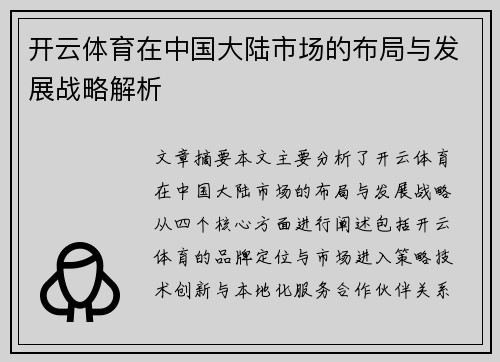 开云体育在中国大陆市场的布局与发展战略解析

文章摘要本文主要分析了开云体育在中国大陆市场的布局与发展战略从四个核心方面进行阐述包括开云体育的品牌定位与市场进入策略技术创新与本地化服务合作伙伴关系